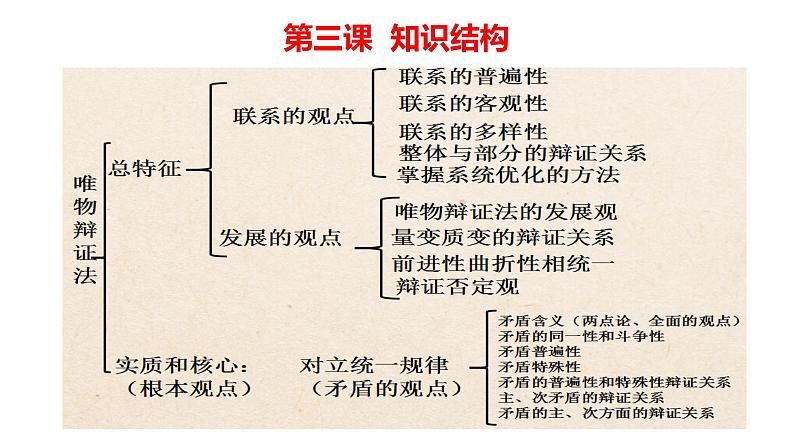 第三课 知识结构

唯物辩证法

总特征

联系的观点

联系的普遍性
联系的客观性
联系的多样性
整体与部分的辩证关系
掌握系统优化的方法

发展的观点

唯物辩证法的发展观
量变质变的辩证关系
前进性曲折性相统一
辩证否定观

实质和核心：（根本观点）

对立统一规律（矛盾的观点）

矛盾含义（两点论、全面的观点）
矛盾的同一性和斗争性
矛盾普遍性
矛盾特殊性
矛盾的普遍性和特殊性辩证关系
主、次矛盾的辩证关系
矛盾的主、次方面的辩证关系